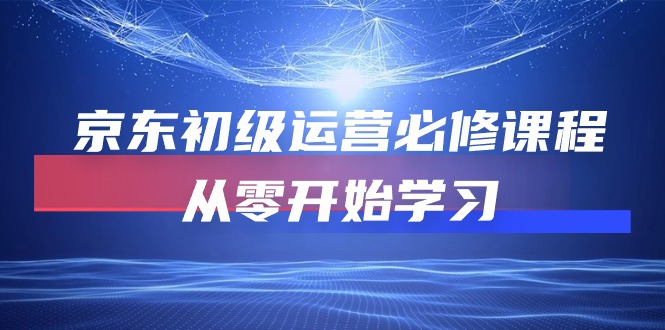 京东初级运营必修课程
从零开始学习